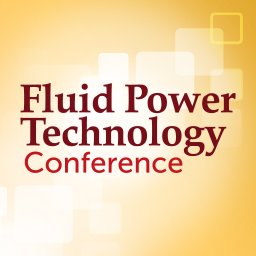 Fluid Power
Technology
Conference